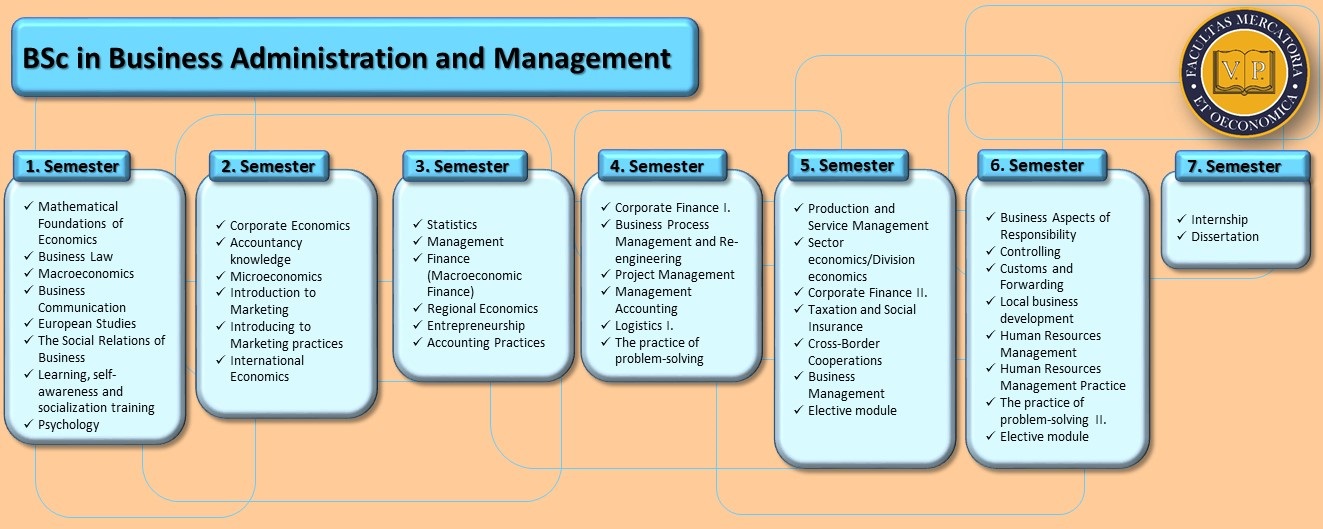 BSc in Business Administration and Management

FACULTAS MERCATORIA ET OECONOMICA
V. P.

1. Semester
✓ Mathematical Foundations of Economics
✓ Business Law
✓ Macroeconomics
✓ Business Communication
✓ European Studies
✓ The Social Relations of Business
✓ Learning, self-awareness and socialization training
✓ Psychology

2. Semester
✓ Corporate Economics
✓ Accountancy knowledge
✓ Microeconomics
✓ Introduction to Marketing
✓ Introducing to Marketing practices
✓ International Economics

3. Semester
✓ Statistics
✓ Management
✓ Finance (Macroeconomic Finance)
✓ Regional Economics
✓ Entrepreneurship
✓ Accounting Practices

4. Semester
✓ Corporate Finance I.
✓ Business Process Management and Re-engineering
✓ Project Management
✓ Management Accounting
✓ Logistics I.
✓ The practice of problem-solving

5. Semester
✓ Production and Service Management
✓ Sector economics/Division economics
✓ Corporate Finance II.
✓ Taxation and Social Insurance
✓ Cross-Border Cooperations
✓ Business Management
✓ Elective module

6. Semester
✓ Business Aspects of Responsibility
✓ Controlling
✓ Customs and Forwarding
✓ Local business development
✓ Human Resources Management
✓ Human Resources Management Practice
✓ The practice of problem-solving II.
✓ Elective module

7. Semester
✓ Internship
✓ Dissertation